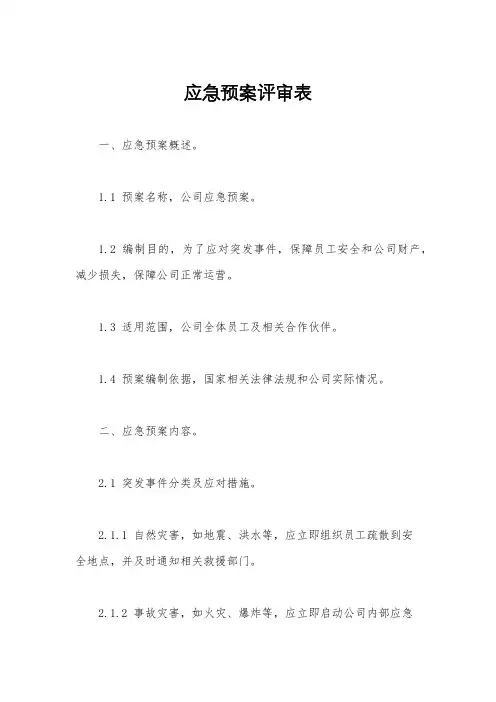 应急预案评审表

一、应急预案概述。

1.1 预案名称，公司应急预案。

1.2 编制目的，为了应对突发事件，保障员工安全和公司财产，减少损失，保障公司正常运营。

1.3 适用范围，公司全体员工及相关合作伙伴。

1.4 预案编制依据，国家相关法律法规和公司实际情况。

二、应急预案内容。

2.1 突发事件分类及应对措施。

2.1.1 自然灾害，如地震、洪水等，应立即组织员工疏散到安全地点，并及时通知相关救援部门。

2.1.2 事故灾害，如火灾、爆炸等，应立即启动公司内部应急